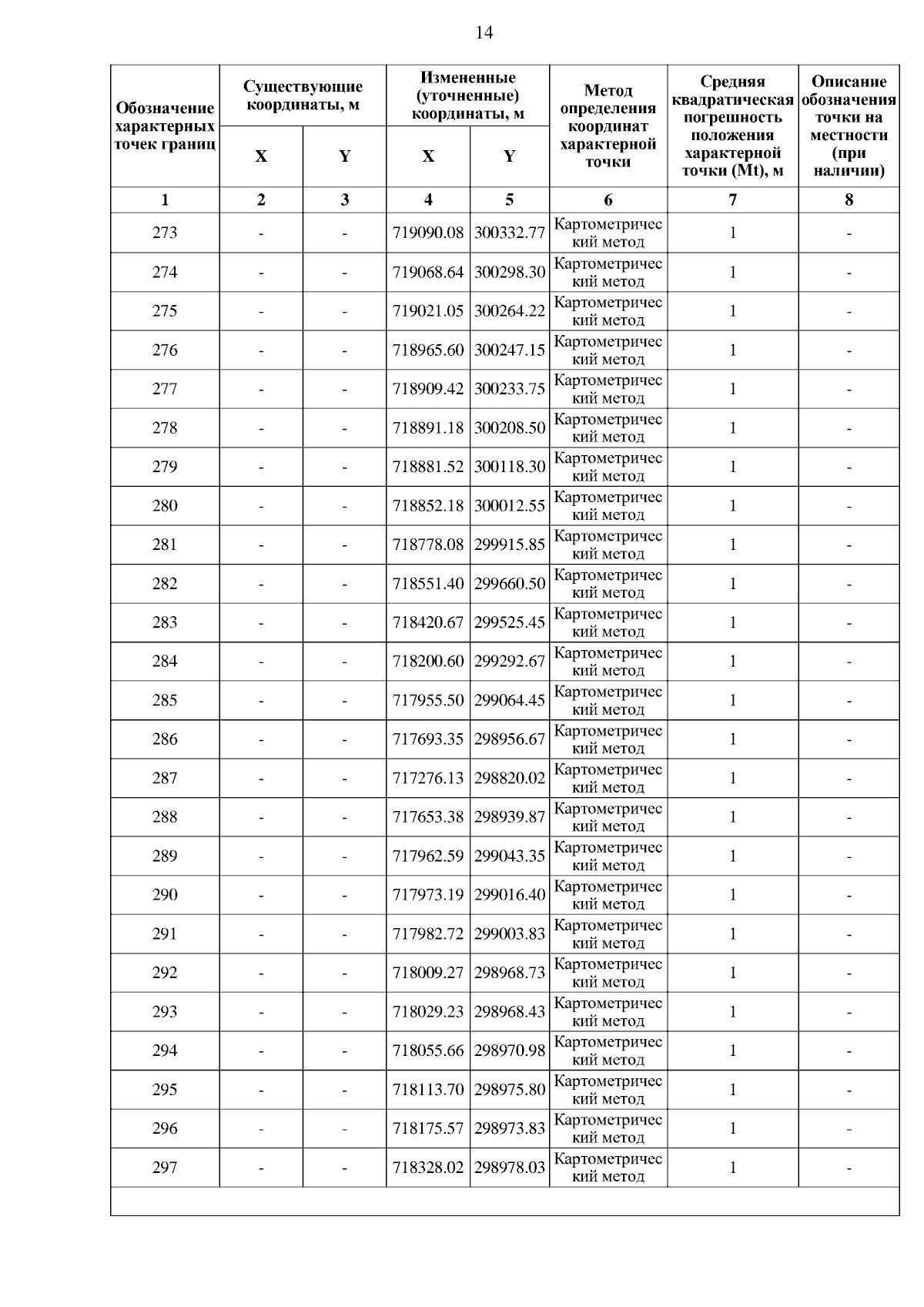 14

| Обозначение характерных точек границ | Существующие координаты, м X | Существующие координаты, м Y | Измененные (уточненные) координаты, м X | Измененные (уточненные) координаты, м Y | Метод определения координат характерной точки | Средняя квадратическая погрешность положения характерной точки (Mt), м | Описание обозначения точки на местности (при наличии) |
|---|---|---|---|---|---|---|---|
| 1 | 2 | 3 | 4 | 5 | 6 | 7 | 8 |
| 273 | - | - | 719090.08 | 300332.77 | Картометрический метод | 1 | - |
| 274 | - | - | 719068.64 | 300298.30 | Картометрический метод | 1 | - |
| 275 | - | - | 719021.05 | 300264.22 | Картометрический метод | 1 | - |
| 276 | - | - | 718965.60 | 300247.15 | Картометрический метод | 1 | - |
| 277 | - | - | 718909.42 | 300233.75 | Картометрический метод | 1 | - |
| 278 | - | - | 718891.18 | 300208.50 | Картометрический метод | 1 | - |
| 279 | - | - | 718881.52 | 300118.30 | Картометрический метод | 1 | - |
| 280 | - | - | 718852.18 | 300012.55 | Картометрический метод | 1 | - |
| 281 | - | - | 718778.08 | 299915.85 | Картометрический метод | 1 | - |
| 282 | - | - | 718551.40 | 299660.50 | Картометрический метод | 1 | - |
| 283 | - | - | 718420.67 | 299525.45 | Картометрический метод | 1 | - |
| 284 | - | - | 718200.60 | 299292.67 | Картометрический метод | 1 | - |
| 285 | - | - | 717955.50 | 299064.45 | Картометрический метод | 1 | - |
| 286 | - | - | 717693.35 | 298956.67 | Картометрический метод | 1 | - |
| 287 | - | - | 717276.13 | 298820.02 | Картометрический метод | 1 | - |
| 288 | - | - | 717653.38 | 298939.87 | Картометрический метод | 1 | - |
| 289 | - | - | 717962.59 | 299043.35 | Картометрический метод | 1 | - |
| 290 | - | - | 717973.19 | 299016.40 | Картометрический метод | 1 | - |
| 291 | - | - | 717982.72 | 299003.83 | Картометрический метод | 1 | - |
| 292 | - | - | 718009.27 | 298968.73 | Картометрический метод | 1 | - |
| 293 | - | - | 718029.23 | 298968.43 | Картометрический метод | 1 | - |
| 294 | - | - | 718055.66 | 298970.98 | Картометрический метод | 1 | - |
| 295 | - | - | 718113.70 | 298975.80 | Картометрический метод | 1 | - |
| 296 | - | - | 718175.57 | 298973.83 | Картометрический метод | 1 | - |
| 297 | - | - | 718328.02 | 298978.03 | Картометрический метод | 1 | - |